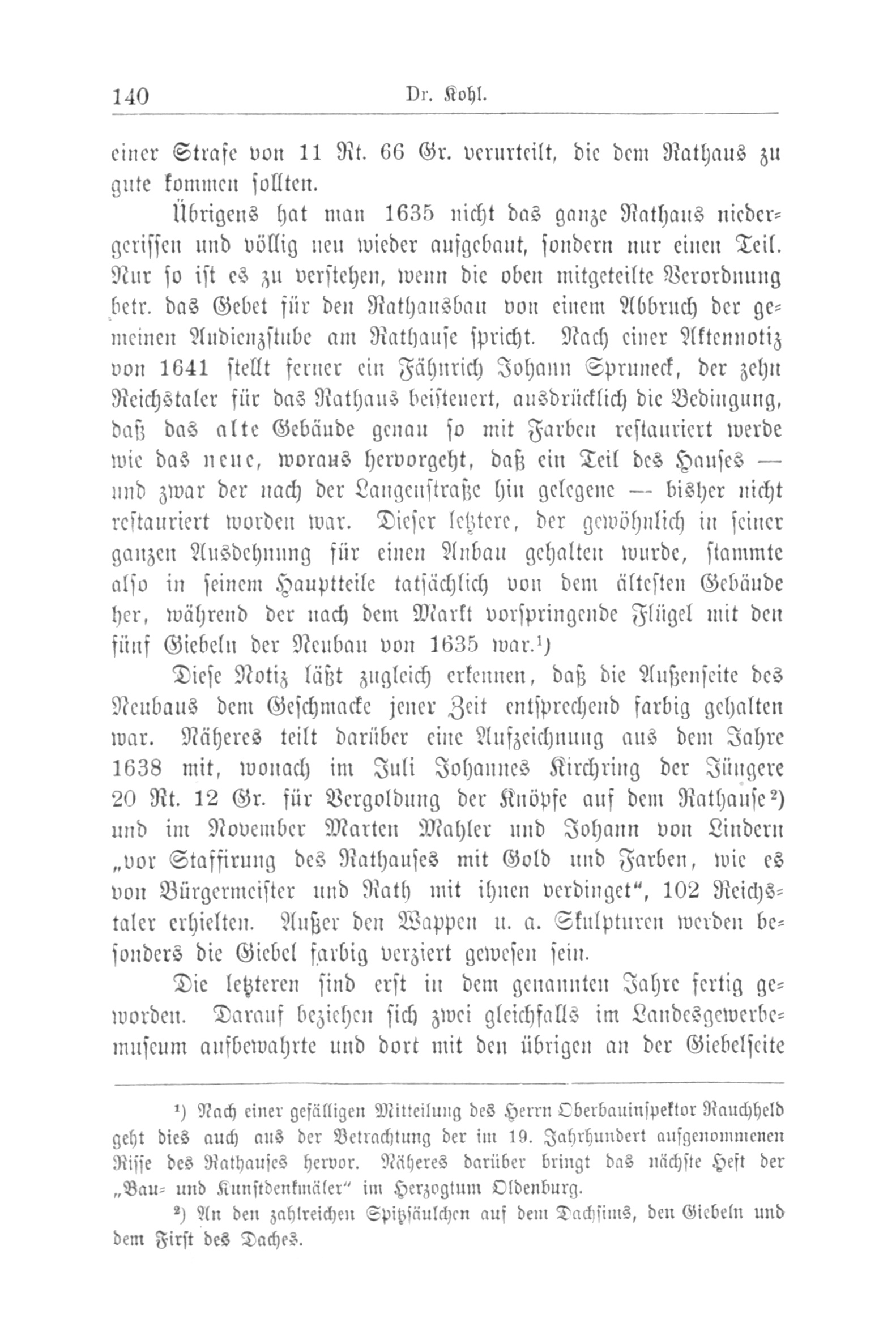 140 Dr. Kohl.

einer Strafe von 11 Rt. 66 Gr. verurteilt, die dem Rathaus zu gute kommen sollten.

Übrigens hat man 1635 nicht das ganze Rathaus niedergerissen und völlig neu wieder aufgebaut, sondern nur einen Teil. Nur so ist es zu verstehen, wenn die oben mitgeteilte Verordnung betr. das Gebet für den Rathausbau von einem Abbruch der gemeinen Audienzstube am Rathause spricht. Nach einer Aktennotiz von 1641 stellt ferner ein Fähnrich Johann Spruneck, der zehn Reichstaler für das Rathaus beisteuert, ausdrücklich die Bedingung, daß das alte Gebäude genau so mit Farben restauriert werde wie das neue, woraus hervorgeht, daß ein Teil des Hauses — und zwar der nach der Langenstraße hin gelegene — bisher nicht restauriert worden war. Dieser letztere, der gewöhnlich in seiner ganzen Ausdehnung für einen Anbau gehalten wurde, stammte also in seinem Hauptteile tatsächlich von dem ältesten Gebäude her, während der nach dem Markt vorspringende Flügel mit den fünf Giebeln der Neubau von 1635 war.¹)

Diese Notiz läßt zugleich erkennen, daß die Außenseite des Neubaus dem Geschmacke jener Zeit entsprechend farbig gehalten war. Näheres teilt darüber eine Aufzeichnung aus dem Jahre 1638 mit, wonach im Juli Johannes Kirchring der Jüngere 20 Rt. 12 Gr. für Vergoldung der Knöpfe auf dem Rathause²) und im November Marten Mahler und Johann von Lindern „vor Staffirung des Rathauses mit Gold und Farben, wie es von Bürgermeister und Rath mit ihnen verdinget“, 102 Reichstaler erhielten. Außer den Wappen u. a. Skulpturen werden besonders die Giebel farbig verziert gewesen sein.

Die letzteren sind erst in dem genannten Jahre fertig geworden. Darauf beziehen sich zwei gleichfalls im Landesgewerbemuseum aufbewahrte und dort mit den übrigen an der Giebelseite

¹) Nach einer gefälligen Mitteilung des Herrn Oberbauinspektor Rauchheld geht dies auch aus der Betrachtung der im 19. Jahrhundert aufgenommenen Risse des Rathauses hervor. Näheres darüber bringt das nächste Heft der „Bau- und Kunstdenkmäler“ im Herzogtum Oldenburg.

²) An den zahlreichen Spitzsäulchen auf dem Dachsims, den Giebeln und dem First des Daches.